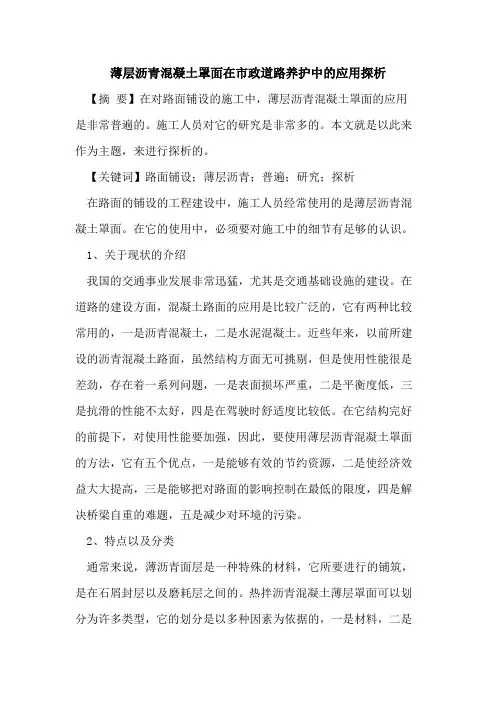 薄层沥青混凝土罩面在市政道路养护中的应用探析

【摘 要】在对路面铺设的施工中，薄层沥青混凝土罩面的应用是非常普遍的。施工人员对它的研究是非常多的。本文就是以此来作为主题，来进行探析的。

【关键词】路面铺设；薄层沥青；普遍；研究；探析

在路面的铺设的工程建设中，施工人员经常使用的是薄层沥青混凝土罩面。在它的使用中，必须要对施工中的细节有足够的认识。

1、关于现状的介绍

我国的交通事业发展非常迅猛，尤其是交通基础设施的建设。在道路的建设方面，混凝土路面的应用是比较广泛的，它有两种比较常用的，一是沥青混凝土，二是水泥混凝土。近些年来，以前所建设的沥青混凝土路面，虽然结构方面无可挑剔，但是使用性能很是差劲，存在着一系列问题，一是表面损坏严重，二是平衡度低，三是抗滑的性能不太好，四是在驾驶时舒适度比较低。在它结构完好的前提下，对使用性能要加强，因此，要使用薄层沥青混凝土罩面的方法，它有五个优点，一是能够有效的节约资源，二是使经济效益大大提高，三是能够把对路面的影响控制在最低的限度，四是解决桥梁自重的难题，五是减少对环境的污染。

2、特点以及分类

通常来说，薄沥青面层是一种特殊的材料，它所要进行的铺筑，是在石屑封层以及磨耗层之间的。热拌沥青混凝土薄层罩面可以划分为许多类型，它的划分是以多种因素为依据的，一是材料，二是